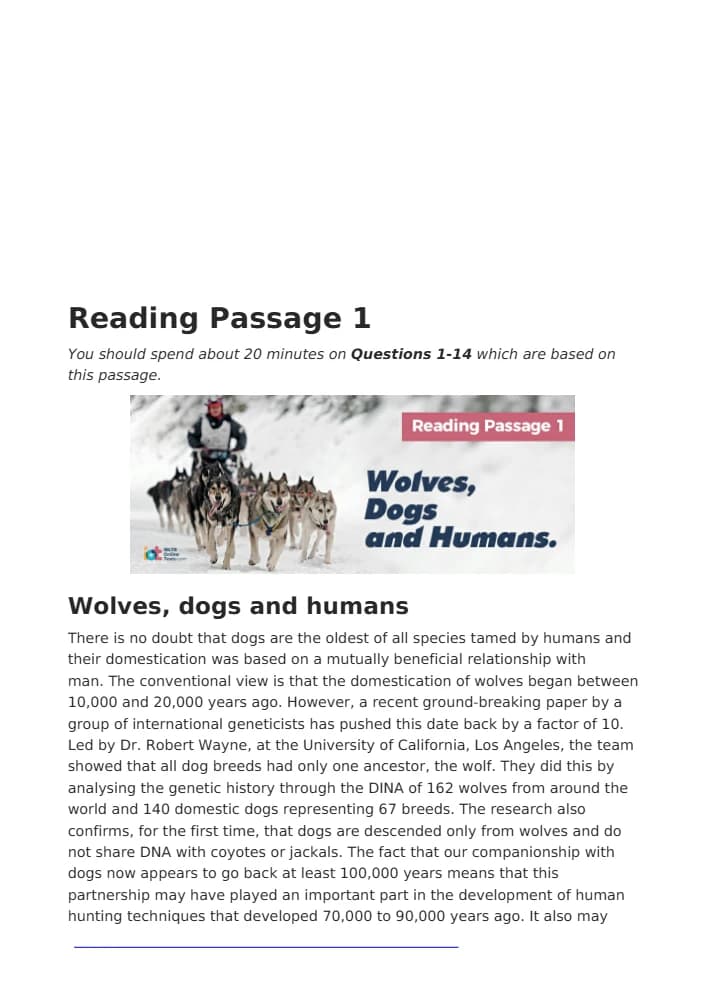 Reading Passage 1

You should spend about 20 minutes on Questions 1-14 which are based on this passage.

Reading Passage 1

Wolves, Dogs and Humans.

Wolves, dogs and humans

There is no doubt that dogs are the oldest of all species tamed by humans and their domestication was based on a mutually beneficial relationship with man. The conventional view is that the domestication of wolves began between 10,000 and 20,000 years ago. However, a recent ground-breaking paper by a group of international geneticists has pushed this date back by a factor of 10. Led by Dr. Robert Wayne, at the University of California, Los Angeles, the team showed that all dog breeds had only one ancestor, the wolf. They did this by analysing the genetic history through the DINA of 162 wolves from around the world and 140 domestic dogs representing 67 breeds. The research also confirms, for the first time, that dogs are descended only from wolves and do not share DNA with coyotes or jackals. The fact that our companionship with dogs now appears to go back at least 100,000 years means that this partnership may have played an important part in the development of human hunting techniques that developed 70,000 to 90,000 years ago. It also may